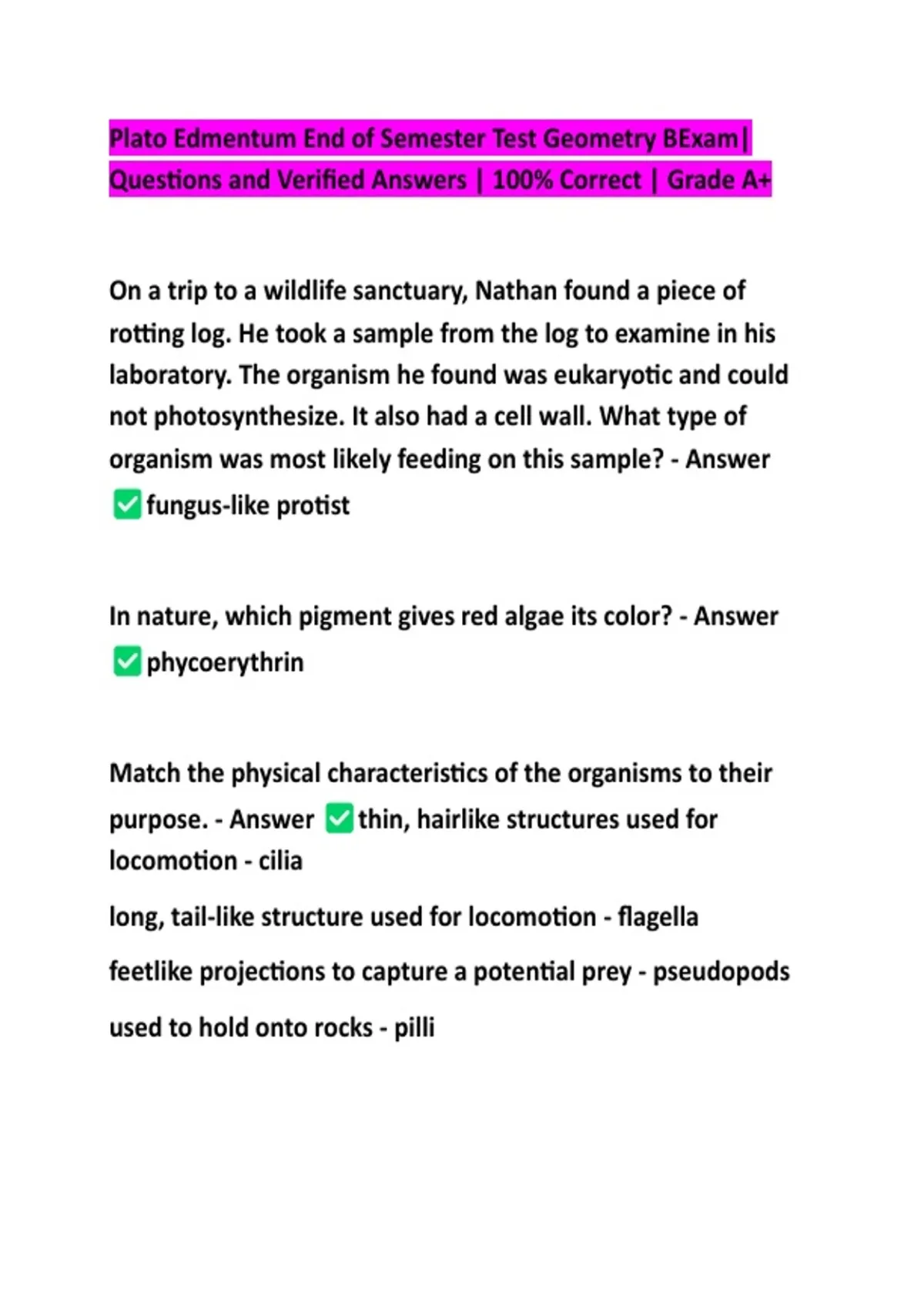 Plato Edmentum End of Semester Test Geometry BExam| Questions and Verified Answers | 100% Correct | Grade A+

On a trip to a wildlife sanctuary, Nathan found a piece of rotting log. He took a sample from the log to examine in his laboratory. The organism he found was eukaryotic and could not photosynthesize. It also had a cell wall. What type of organism was most likely feeding on this sample? - Answer ✅fungus-like protist

In nature, which pigment gives red algae its color? - Answer ✅phycoerythrin

Match the physical characteristics of the organisms to their purpose. - Answer ✅thin, hairlike structures used for locomotion - cilia

long, tail-like structure used for locomotion - flagella

feetlike projections to capture a potential prey - pseudopods

used to hold onto rocks - pilli